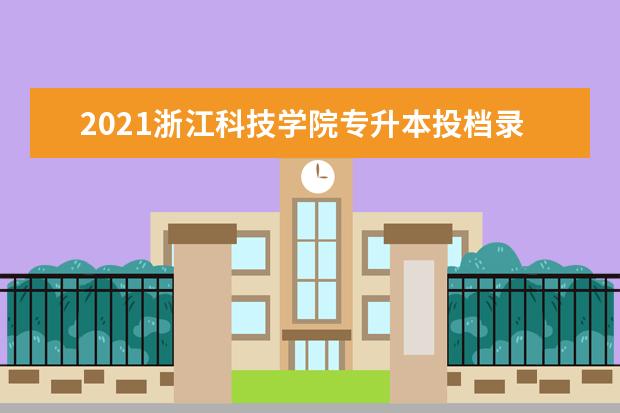 2021浙江科技学院专升本投档录